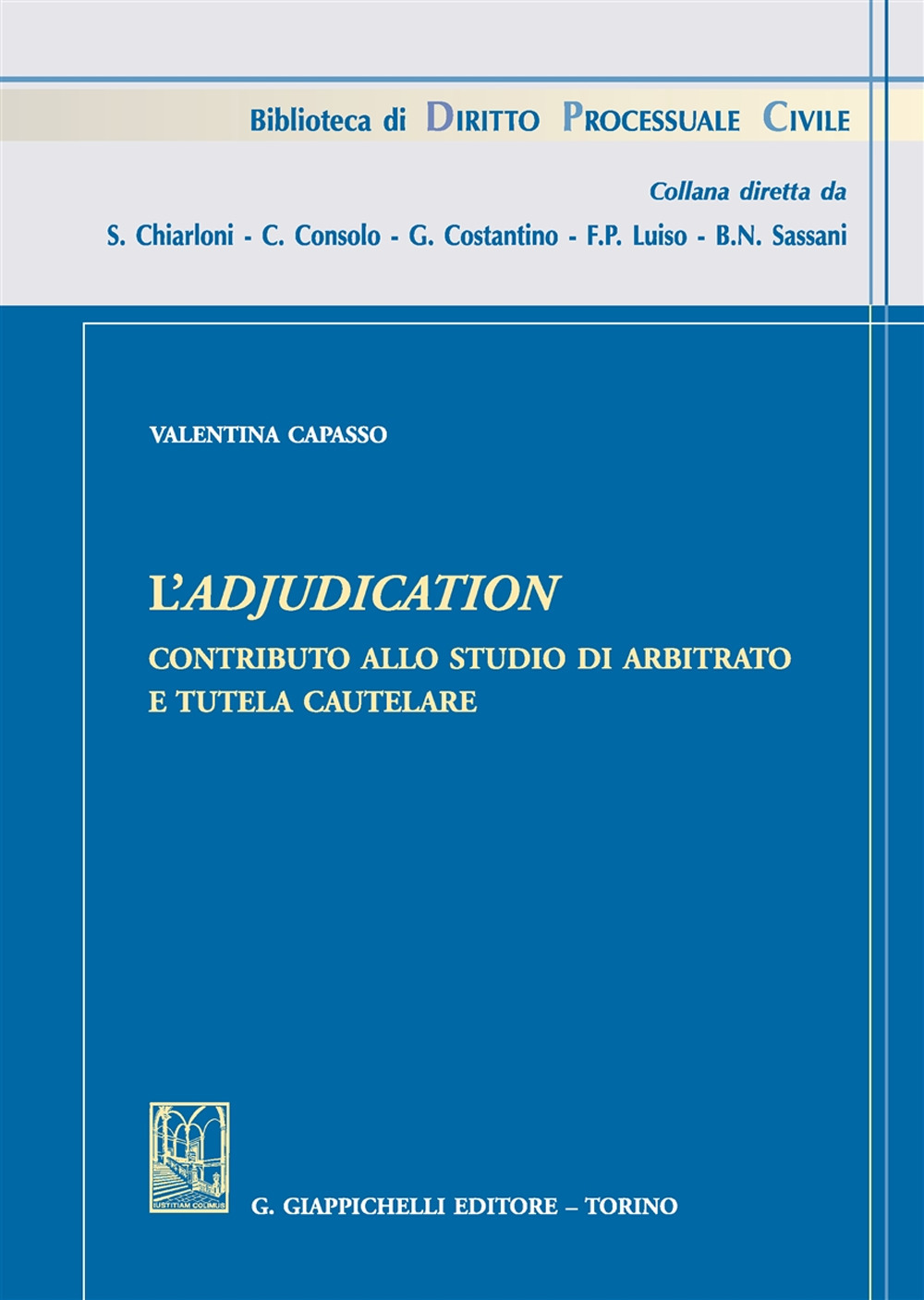 Biblioteca di DIRITTO PROCESSUALE CIVILE

Collana diretta da

S. Chiarloni - C. Consolo - G. Costantino - F.P. Luiso - B.N. Sassani

VALENTINA CAPASSO

L'ADJUDICATION

CONTRIBUTO ALLO STUDIO DI ARBITRATO E TUTELA CAUTELARE

IUSTITIAM COLIMUS

G. GIAPPICHELLI EDITORE – TORINO